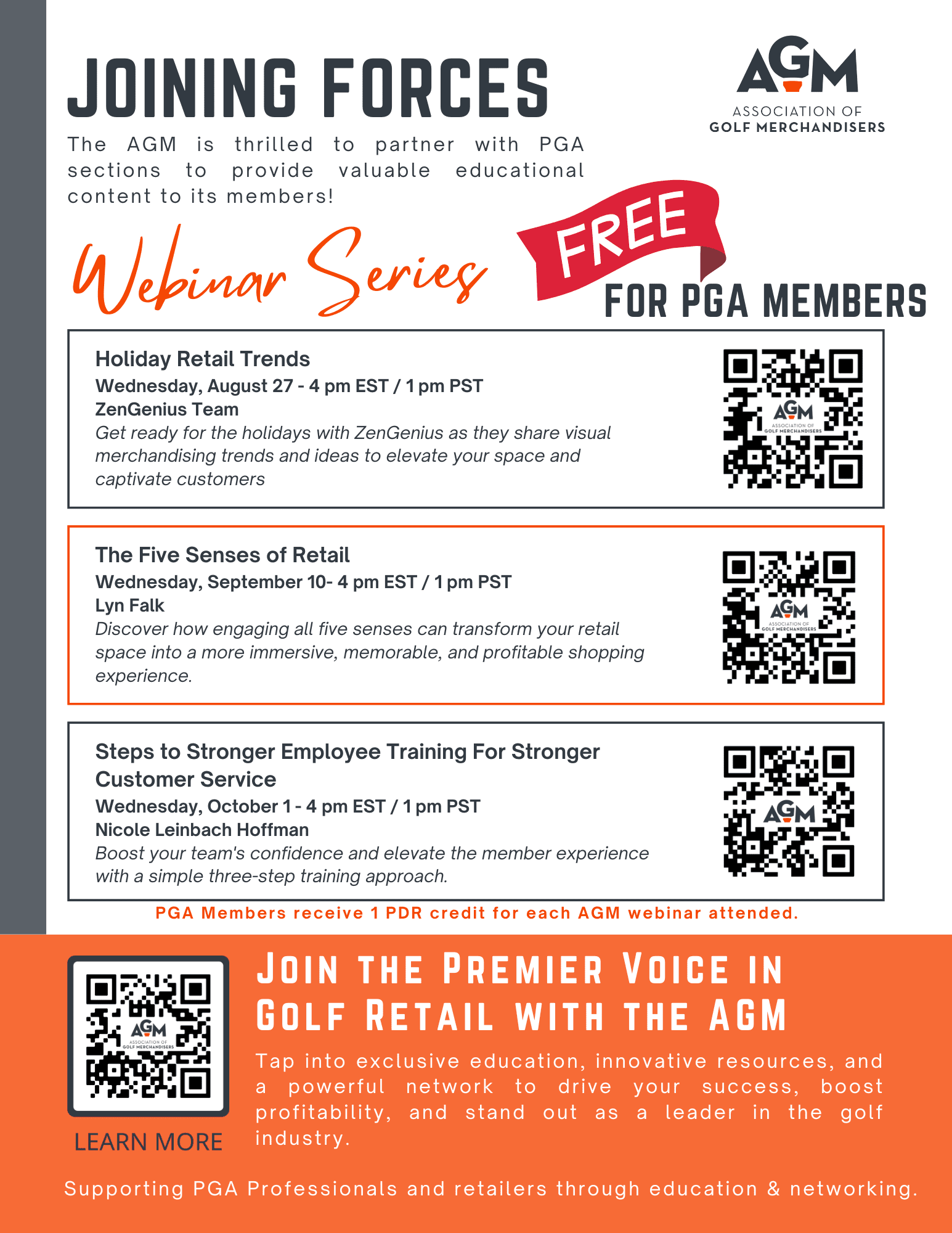 JOINING FORCES

AGM
ASSOCIATION OF
GOLF MERCHANDISERS

The AGM is thrilled to partner with PGA sections to provide valuable educational content to its members!

Webinar Series

FREE

FOR PGA MEMBERS

Holiday Retail Trends
Wednesday, August 27 - 4 pm EST / 1 pm PST
ZenGenius Team
Get ready for the holidays with ZenGenius as they share visual merchandising trends and ideas to elevate your space and captivate customers

AGM
ASSOCIATION OF
GOLF MERCHANDISERS

The Five Senses of Retail
Wednesday, September 10- 4 pm EST / 1 pm PST
Lyn Falk
Discover how engaging all five senses can transform your retail space into a more immersive, memorable, and profitable shopping experience.

AGM
ASSOCIATION OF
GOLF MERCHANDISERS

Steps to Stronger Employee Training For Stronger Customer Service
Wednesday, October 1 - 4 pm EST / 1 pm PST
Nicole Leinbach Hoffman
Boost your team's confidence and elevate the member experience with a simple three-step training approach.

AGM

PGA Members receive 1 PDR credit for each AGM webinar attended.

AGM
ASSOCIATION OF
GOLF MERCHANDISERS

LEARN MORE

JOIN THE PREMIER VOICE IN GOLF RETAIL WITH THE AGM

Tap into exclusive education, innovative resources, and a powerful network to drive your success, boost profitability, and stand out as a leader in the golf industry.

Supporting PGA Professionals and retailers through education & networking.